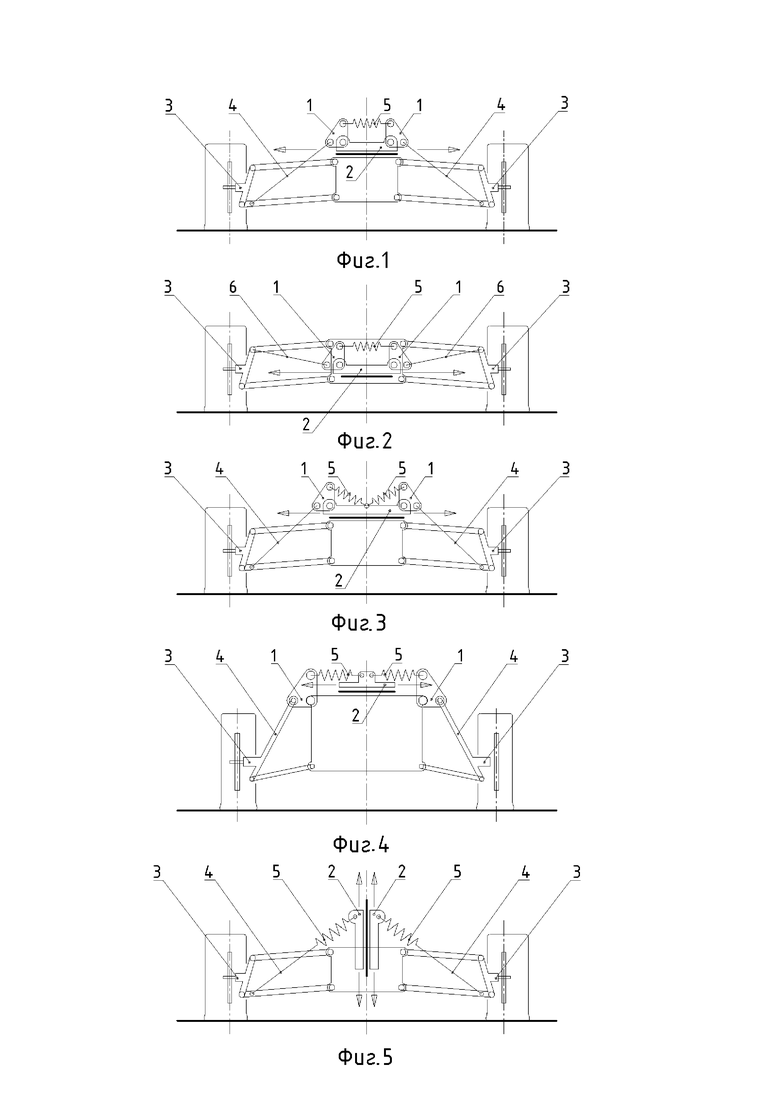 3 4 1 5 1 4 3
2
Фиг.1

3 6 1 5 1 6 3
2
Фиг.2

3 4 1 5 5 1 4 3
2
Фиг.3

3 4 1 5 5 1 4 3
2
Фиг.4

3 4 5 2 2 5 4 3
Фиг.5